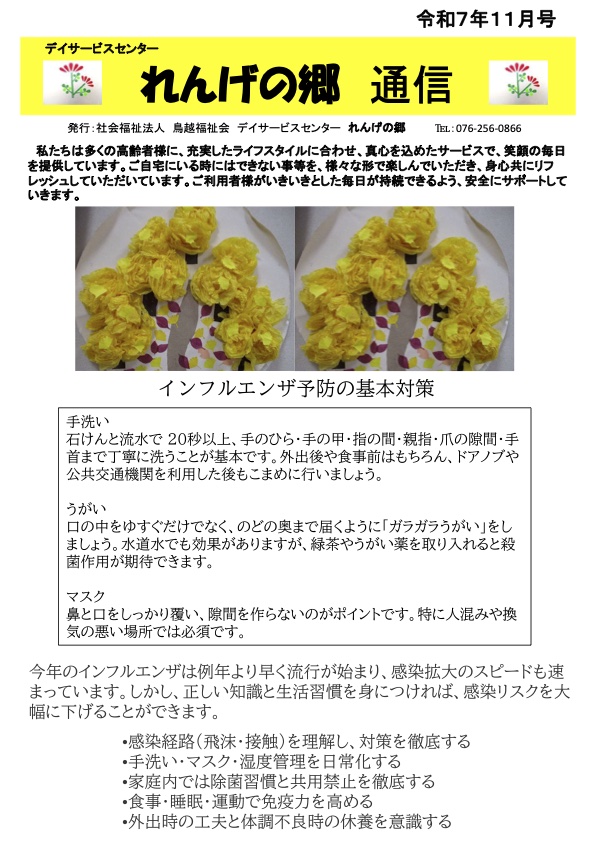 令和7年11月号

デイサービスセンター

れんげの郷　通信

発行：社会福祉法人　鳥越福祉会　デイサービスセンター　れんげの郷　TEL：076-256-0866

私たちは多くの高齢者様に、充実したライフスタイルに合わせ、真心を込めたサービスで、笑顔の毎日を提供しています。ご自宅にいる時にはできない事等を、様々な形で楽しんでいただき、身心共にリフレッシュしていただいています。ご利用者様がいきいきとした毎日が持続できるよう、安全にサポートしていきます。

インフルエンザ予防の基本対策

手洗い
石けんと流水で 20秒以上、手のひら・手の甲・指の間・親指・爪の隙間・手首まで丁寧に洗うことが基本です。外出後や食事前はもちろん、ドアノブや公共交通機関を利用した後もこまめに行いましょう。

うがい
口の中をゆすぐだけでなく、のどの奥まで届くように「ガラガラうがい」をしましょう。水道水でも効果がありますが、緑茶やうがい薬を取り入れると殺菌作用が期待できます。

マスク
鼻と口をしっかり覆い、隙間を作らないのがポイントです。特に人混みや換気の悪い場所では必須です。

今年のインフルエンザは例年より早く流行が始まり、感染拡大のスピードも速まっています。しかし、正しい知識と生活習慣を身につければ、感染リスクを大幅に下げることができます。

•感染経路（飛沫・接触）を理解し、対策を徹底する
•手洗い・マスク・湿度管理を日常化する
•家庭内では除菌習慣と共用禁止を徹底する
•食事・睡眠・運動で免疫力を高める
•外出時の工夫と体調不良時の休養を意識する